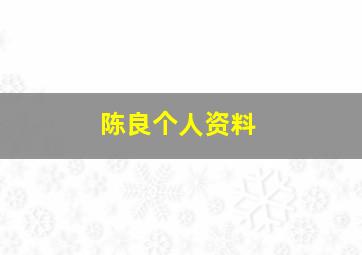 陈良个人资料